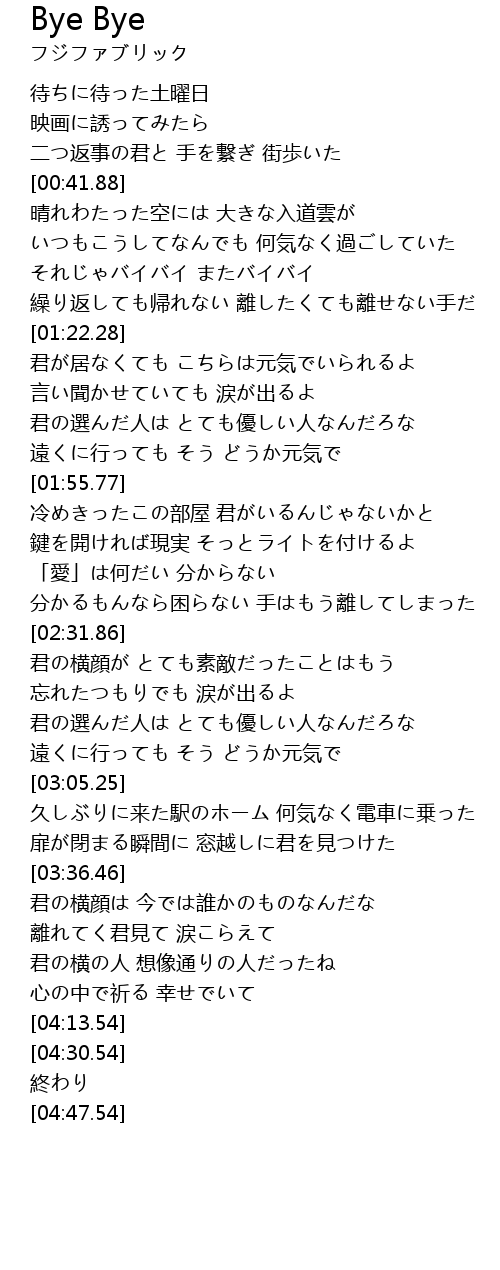 Bye Bye
フジファブリック

待ちに待った土曜日
映画に誘ってみたら
二つ返事の君と 手を繋ぎ 街歩いた
[00:41.88]
晴れわたった空には 大きな入道雲が
いつもこうしてなんでも 何気なく過ごしていた
それじゃバイバイ またバイバイ
繰り返しても帰れない 離したくても離せない手だ
[01:22.28]
君が居なくても こちらは元気でいられるよ
言い聞かせていても 涙が出るよ
君の選んだ人は とても優しい人なんだろな
遠くに行っても そう どうか元気で
[01:55.77]
冷めきったこの部屋 君がいるんじゃないかと
鍵を開ければ現実 そっとライトを付けるよ
「愛」は何だい 分からない
分かるもんなら困らない 手はもう離してしまった
[02:31.86]
君の横顔が とても素敵だったことはもう
忘れたつもりでも 涙が出るよ
君の選んだ人は とても優しい人なんだろな
遠くに行っても そう どうか元気で
[03:05.25]
久しぶりに来た駅のホーム 何気なく電車に乗った
扉が閉まる瞬間に 窓越しに君を見つけた
[03:36.46]
君の横顔は 今では誰かのものなんだな
離れてく君見て 涙こらえて
君の横の人 想像通りの人だったね
心の中で祈る 幸せでいて
[04:13.54]
[04:30.54]
終わり
[04:47.54]